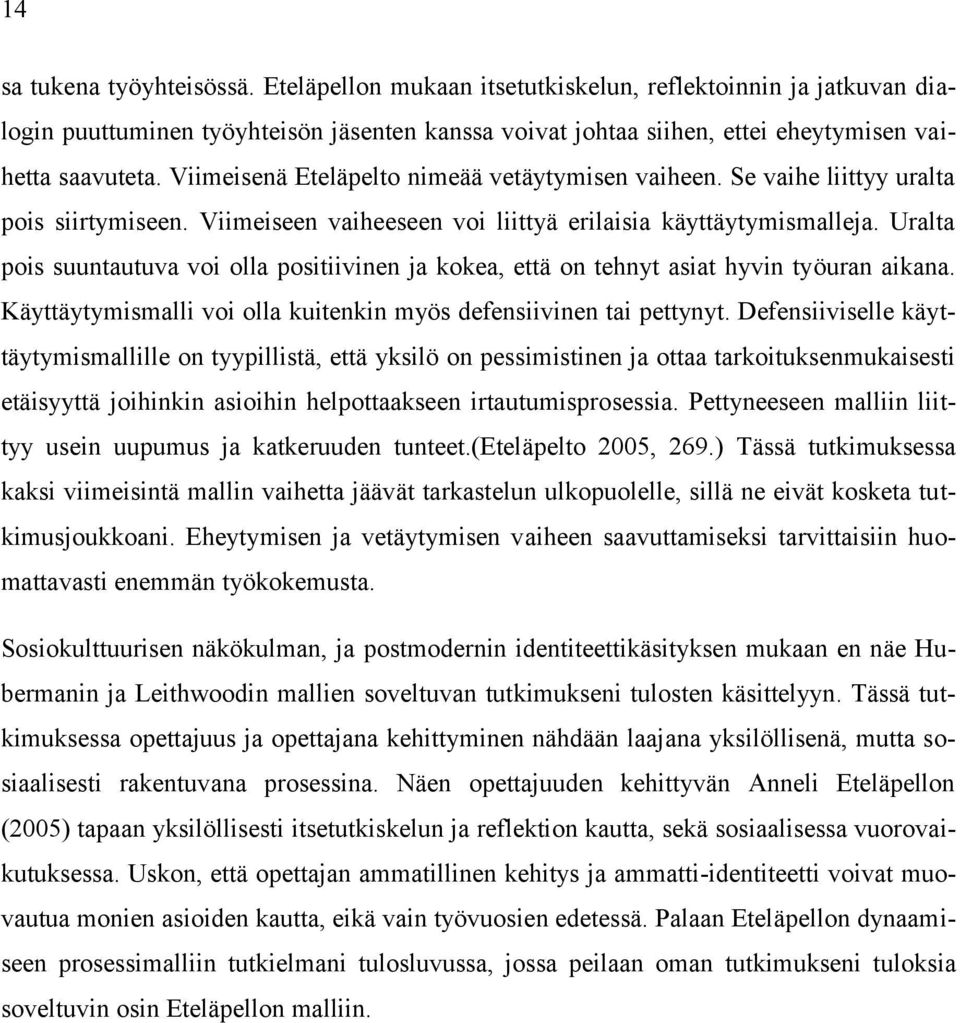 14

sa tukena työyhteisössä. Eteläpellon mukaan itsetutkiskelun, reflektoinnin ja jatkuvan dialogin puuttuminen työyhteisön jäsenten kanssa voivat johtaa siihen, ettei eheytymisen vaihetta saavuteta. Viimeisenä Eteläpelto nimeää vetäytymisen vaiheen. Se vaihe liittyy uralta pois siirtymiseen. Viimeiseen vaiheeseen voi liittyä erilaisia käyttäytymismalleja. Uralta pois suuntautuva voi olla positiivinen ja kokea, että on tehnyt asiat hyvin työuran aikana. Käyttäytymismalli voi olla kuitenkin myös defensiivinen tai pettynyt. Defensiiviselle käyttäytymismallille on tyypillistä, että yksilö on pessimistinen ja ottaa tarkoituksenmukaisesti etäisyyttä joihinkin asioihin helpottaakseen irtautumisprosessia. Pettyneeseen malliin liittyy usein uupumus ja katkeruuden tunteet.(Eteläpelto 2005, 269.) Tässä tutkimuksessa kaksi viimeisintä mallin vaihetta jäävät tarkastelun ulkopuolelle, sillä ne eivät kosketa tutkimusjoukkoani. Eheytymisen ja vetäytymisen vaiheen saavuttamiseksi tarvittaisiin huomattavasti enemmän työkokemusta.

Sosiokulttuurisen näkökulman, ja postmodernin identiteettikäsityksen mukaan en näe Hubermanin ja Leithwoodin mallien soveltuvan tutkimukseni tulosten käsittelyyn. Tässä tutkimuksessa opettajuus ja opettajana kehittyminen nähdään laajana yksilöllisenä, mutta sosiaalisesti rakentuvana prosessina. Näen opettajuuden kehittyvän Anneli Eteläpellon (2005) tapaan yksilöllisesti itsetutkiskelun ja reflektion kautta, sekä sosiaalisessa vuorovaikutuksessa. Uskon, että opettajan ammatillinen kehitys ja ammatti-identiteetti voivat muovautua monien asioiden kautta, eikä vain työvuosien edetessä. Palaan Eteläpellon dynaamiseen prosessimalliin tutkielmani tulosluvussa, jossa peilaan oman tutkimukseni tuloksia soveltuvin osin Eteläpellon malliin.